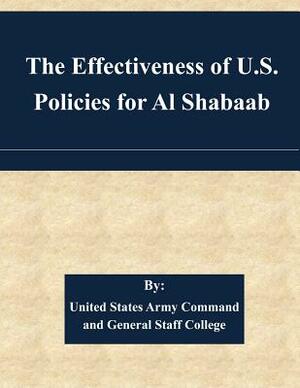 The Effectiveness of U.S. Policies for Al Shabaab

By:

United States Army Command and General Staff College